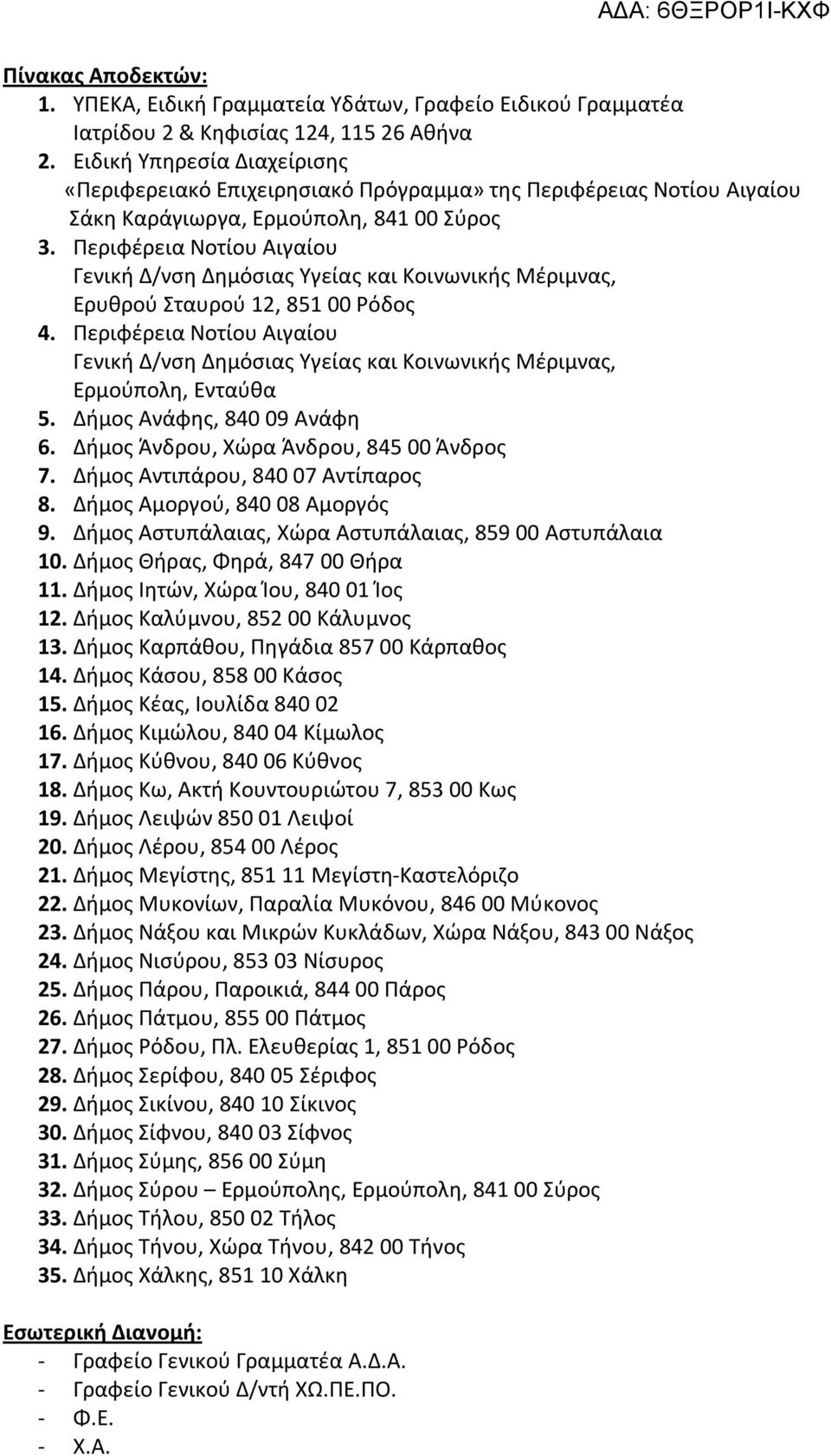 ΑΔΑ: 6ΘΞΡΟΡ1Ι-ΚΧΦ

Πίνακας Αποδεκτών:
1. ΥΠΕΚΑ, Ειδική Γραμματεία Υδάτων, Γραφείο Ειδικού Γραμματέα Ιατρίδου 2 & Κηφισίας 124, 115 26 Αθήνα
2. Ειδική Υπηρεσία Διαχείρισης «Περιφερειακό Επιχειρησιακό Πρόγραμμα» της Περιφέρειας Νοτίου Αιγαίου Σάκη Καράγιωργα, Ερμούπολη, 841 00 Σύρος
3. Περιφέρεια Νοτίου Αιγαίου Γενική Δ/νση Δημόσιας Υγείας και Κοινωνικής Μέριμνας, Ερυθρού Σταυρού 12, 851 00 Ρόδος
4. Περιφέρεια Νοτίου Αιγαίου Γενική Δ/νση Δημόσιας Υγείας και Κοινωνικής Μέριμνας, Ερμούπολη, Ενταύθα
5. Δήμος Ανάφης, 840 09 Ανάφη
6. Δήμος Άνδρου, Χώρα Άνδρου, 845 00 Άνδρος
7. Δήμος Αντιπάρου, 840 07 Αντίπαρος
8. Δήμος Αμοργού, 840 08 Αμοργός
9. Δήμος Αστυπάλαιας, Χώρα Αστυπάλαιας, 859 00 Αστυπάλαια
10. Δήμος Θήρας, Φηρά, 847 00 Θήρα
11. Δήμος Ιητών, Χώρα Ίου, 840 01 Ίος
12. Δήμος Καλύμνου, 852 00 Κάλυμνος
13. Δήμος Καρπάθου, Πηγάδια 857 00 Κάρπαθος
14. Δήμος Κάσου, 858 00 Κάσος
15. Δήμος Κέας, Ιουλίδα 840 02
16. Δήμος Κιμώλου, 840 04 Κίμωλος
17. Δήμος Κύθνου, 840 06 Κύθνος
18. Δήμος Κω, Ακτή Κουντουριώτου 7, 853 00 Κως
19. Δήμος Λειψών 850 01 Λειψοί
20. Δήμος Λέρου, 854 00 Λέρος
21. Δήμος Μεγίστης, 851 11 Μεγίστη-Καστελόριζο
22. Δήμος Μυκονίων, Παραλία Μυκόνου, 846 00 Μύκονος
23. Δήμος Νάξου και Μικρών Κυκλάδων, Χώρα Νάξου, 843 00 Νάξος
24. Δήμος Νισύρου, 853 03 Νίσυρος
25. Δήμος Πάρου, Παροικιά, 844 00 Πάρος
26. Δήμος Πάτμου, 855 00 Πάτμος
27. Δήμος Ρόδου, Πλ. Ελευθερίας 1, 851 00 Ρόδος
28. Δήμος Σερίφου, 840 05 Σέριφος
29. Δήμος Σικίνου, 840 10 Σίκινος
30. Δήμος Σίφνου, 840 03 Σίφνος
31. Δήμος Σύμης, 856 00 Σύμη
32. Δήμος Σύρου – Ερμούπολης, Ερμούπολη, 841 00 Σύρος
33. Δήμος Τήλου, 850 02 Τήλος
34. Δήμος Τήνου, Χώρα Τήνου, 842 00 Τήνος
35. Δήμος Χάλκης, 851 10 Χάλκη

Εσωτερική Διανομή:
- Γραφείο Γενικού Γραμματέα Α.Δ.Α.
- Γραφείο Γενικού Δ/ντή ΧΩ.ΠΕ.ΠΟ.
- Φ.Ε.
- Χ.Α.